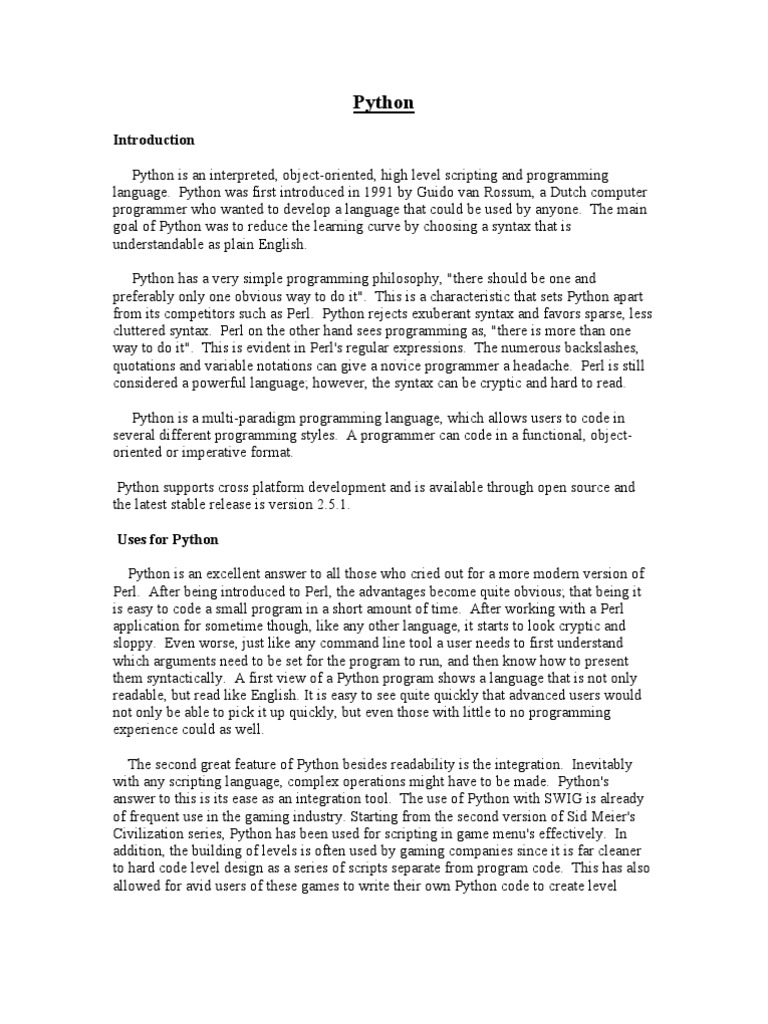 Python

Introduction

Python is an interpreted, object-oriented, high level scripting and programming language. Python was first introduced in 1991 by Guido van Rossum, a Dutch computer programmer who wanted to develop a language that could be used by anyone. The main goal of Python was to reduce the learning curve by choosing a syntax that is understandable as plain English.

Python has a very simple programming philosophy, "there should be one and preferably only one obvious way to do it". This is a characteristic that sets Python apart from its competitors such as Perl. Python rejects exuberant syntax and favors sparse, less cluttered syntax. Perl on the other hand sees programming as, "there is more than one way to do it". This is evident in Perl's regular expressions. The numerous backslashes, quotations and variable notations can give a novice programmer a headache. Perl is still considered a powerful language; however, the syntax can be cryptic and hard to read.

Python is a multi-paradigm programming language, which allows users to code in several different programming styles. A programmer can code in a functional, object-oriented or imperative format.

Python supports cross platform development and is available through open source and the latest stable release is version 2.5.1.

Uses for Python

Python is an excellent answer to all those who cried out for a more modern version of Perl. After being introduced to Perl, the advantages become quite obvious; that being it is easy to code a small program in a short amount of time. After working with a Perl application for sometime though, like any other language, it starts to look cryptic and sloppy. Even worse, just like any command line tool a user needs to first understand which arguments need to be set for the program to run, and then know how to present them syntactically. A first view of a Python program shows a language that is not only readable, but read like English. It is easy to see quite quickly that advanced users would not only be able to pick it up quickly, but even those with little to no programming experience could as well.

The second great feature of Python besides readability is the integration. Inevitably with any scripting language, complex operations might have to be made. Python's answer to this is its ease as an integration tool. The use of Python with SWIG is already of frequent use in the gaming industry. Starting from the second version of Sid Meier's Civilization series, Python has been used for scripting in game menu's effectively. In addition, the building of levels is often used by gaming companies since it is far cleaner to hard code level design as a series of scripts separate from program code. This has also allowed for avid users of these games to write their own Python code to create level